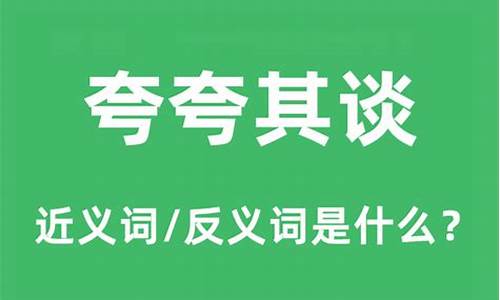 夸夸其谈

近义词/反义词是什么？